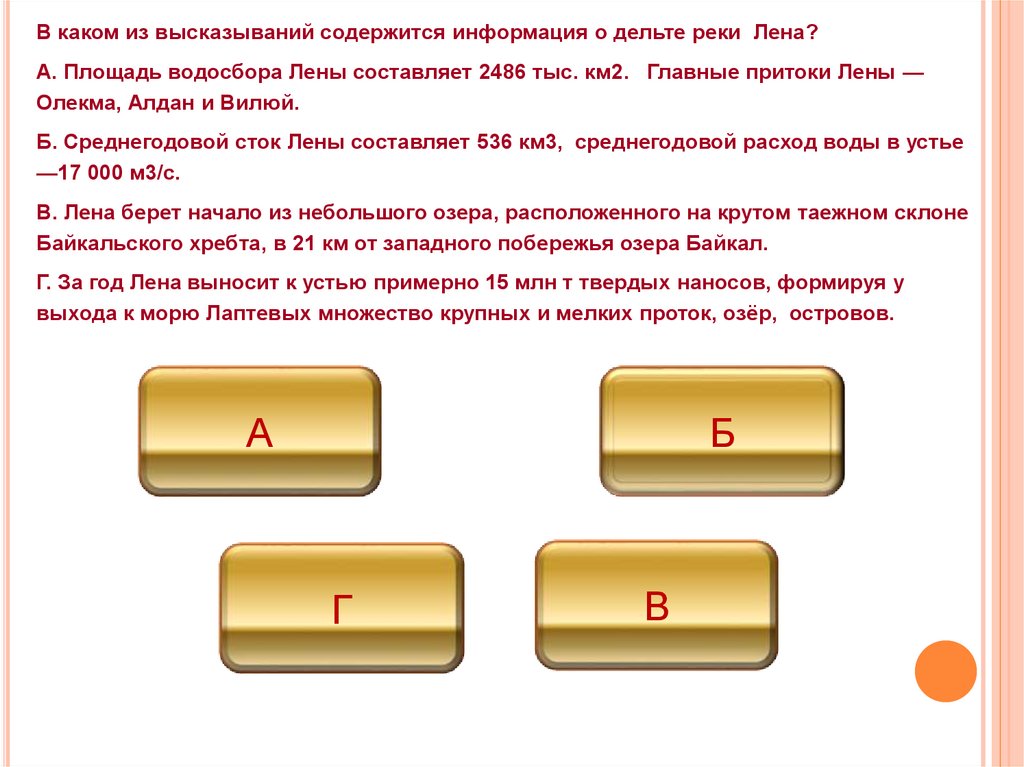 В каком из высказываний содержится информация о дельте реки Лена?

А. Площадь водосбора Лены составляет 2486 тыс. км2. Главные притоки Лены — Олекма, Алдан и Вилюй.

Б. Среднегодовой сток Лены составляет 536 км3, среднегодовой расход воды в устье —17 000 м3/с.

В. Лена берет начало из небольшого озера, расположенного на крутом таежном склоне Байкальского хребта, в 21 км от западного побережья озера Байкал.

Г. За год Лена выносит к устью примерно 15 млн т твердых наносов, формируя у выхода к морю Лаптевых множество крупных и мелких проток, озёр, островов.

А

Б

Г

В